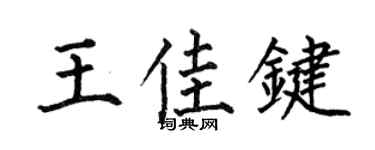 王佳鍵

词典网